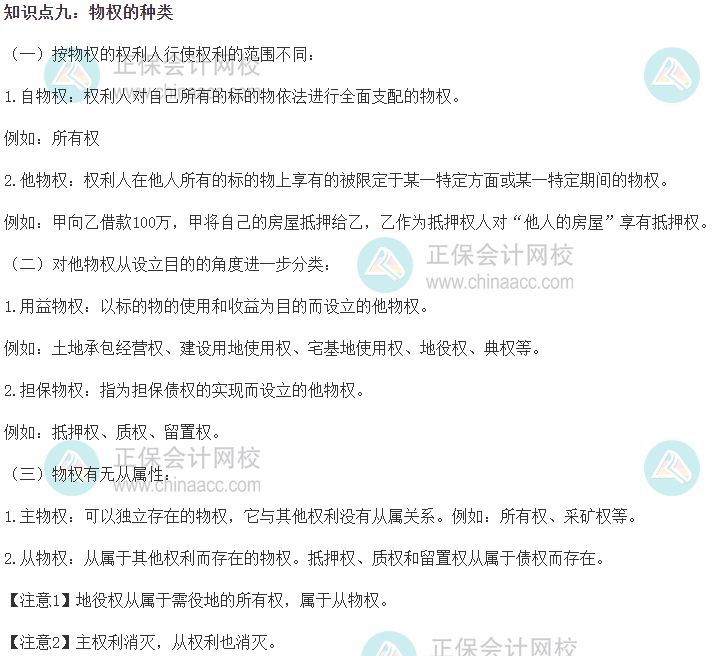 知识点九：物权的种类

（一）按物权的权利人行使权利的范围不同：

1.自物权：权利人对自己所有的标的物依法进行全面支配的物权。

例如：所有权

2.他物权：权利人在他人所有的标的物上享有的被限定于某一特定方面或某一特定期间的物权。

例如：甲向乙借款100万，甲将自己的房屋抵押给乙，乙作为抵押权人对“他人的房屋”享有抵押权。

（二）对他物权从设立目的的角度进一步分类：

1.用益物权：以标的物的使用和收益为目的而设立的他物权。

例如：土地承包经营权、建设用地使用权、宅基地使用权、地役权、典权等。

2.担保物权：指为担保债权的实现而设立的他物权。

例如：抵押权、质权、留置权。

（三）物权有无从属性：

1.主物权：可以独立存在的物权，它与其他权利没有从属关系。例如：所有权、采矿权等。

2.从物权：从属于其他权利而存在的物权。抵押权、质权和留置权从属于债权而存在。

【注意1】地役权从属于需役地的所有权，属于从物权。

【注意2】主权利消灭，从权利也消灭。

正保会计网校
www.chinaacc.com